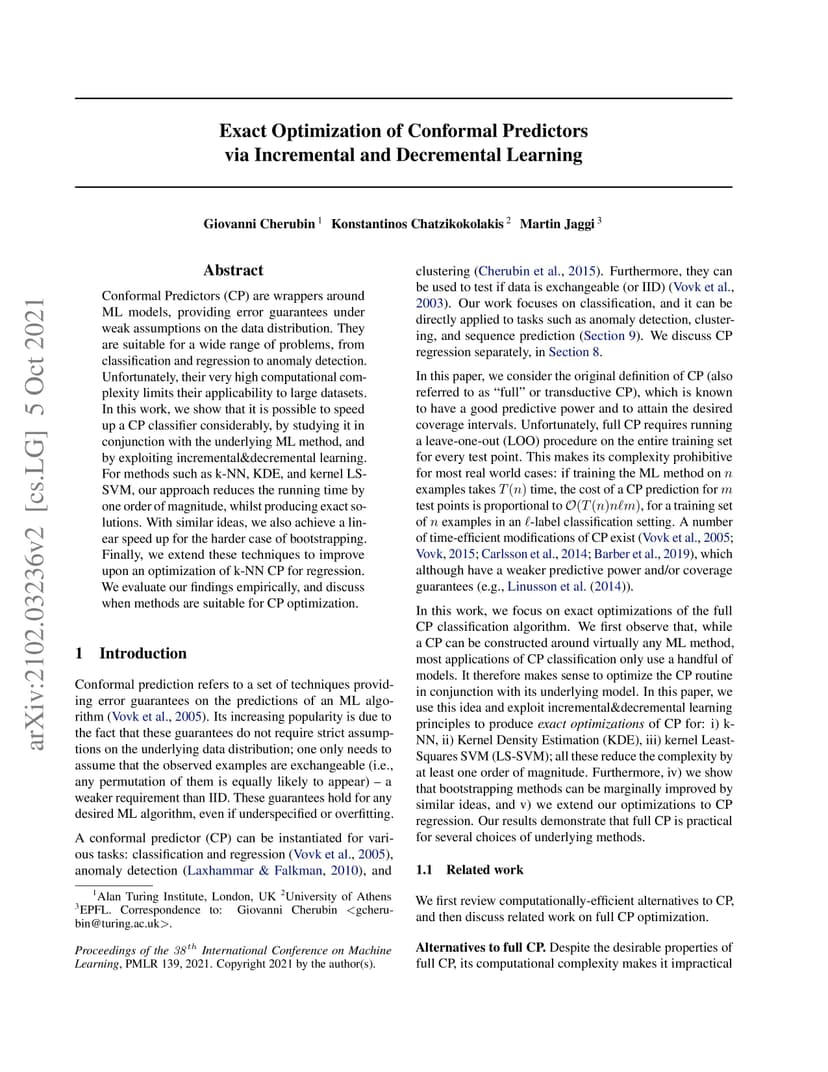 arXiv:2102.03236v2 [cs.LG] 5 Oct 2021

Exact Optimization of Conformal Predictors via Incremental and Decremental Learning

Giovanni Cherubin $^1$ Konstantinos Chatzikokolakis $^2$ Martin Jaggi $^3$

Abstract

Conformal Predictors (CP) are wrappers around ML models, providing error guarantees under weak assumptions on the data distribution. They are suitable for a wide range of problems, from classification and regression to anomaly detection. Unfortunately, their very high computational complexity limits their applicability to large datasets. In this work, we show that it is possible to speed up a CP classifier considerably, by studying it in conjunction with the underlying ML method, and by exploiting incremental&decremental learning. For methods such as k-NN, KDE, and kernel LS-SVM, our approach reduces the running time by one order of magnitude, whilst producing exact solutions. With similar ideas, we also achieve a linear speed up for the harder case of bootstrapping. Finally, we extend these techniques to improve upon an optimization of k-NN CP for regression. We evaluate our findings empirically, and discuss when methods are suitable for CP optimization.

1 Introduction

Conformal prediction refers to a set of techniques providing error guarantees on the predictions of an ML algorithm (Vovk et al., 2005). Its increasing popularity is due to the fact that these guarantees do not require strict assumptions on the underlying data distribution; one only needs to assume that the observed examples are exchangeable (i.e., any permutation of them is equally likely to appear) – a weaker requirement than IID. These guarantees hold for any desired ML algorithm, even if underspecified or overfitting.

A conformal predictor (CP) can be instantiated for various tasks: classification and regression (Vovk et al., 2005), anomaly detection (Laxhammar & Falkman, 2010), and

$^1$Alan Turing Institute, London, UK $^2$University of Athens $^3$EPFL. Correspondence to: Giovanni Cherubin <gcherubin@turing.ac.uk>.

Proceedings of the $38^{th}$ International Conference on Machine Learning, PMLR 139, 2021. Copyright 2021 by the author(s).

clustering (Cherubin et al., 2015). Furthermore, they can be used to test if data is exchangeable (or IID) (Vovk et al., 2003). Our work focuses on classification, and it can be directly applied to tasks such as anomaly detection, clustering, and sequence prediction (Section 9). We discuss CP regression separately, in Section 8.

In this paper, we consider the original definition of CP (also referred to as “full” or transductive CP), which is known to have a good predictive power and to attain the desired coverage intervals. Unfortunately, full CP requires running a leave-one-out (LOO) procedure on the entire training set for every test point. This makes its complexity prohibitive for most real world cases: if training the ML method on $n$ examples takes $T(n)$ time, the cost of a CP prediction for $m$ test points is proportional to $\mathcal{O}(T(n)n\ell m)$, for a training set of $n$ examples in an $\ell$-label classification setting. A number of time-efficient modifications of CP exist (Vovk et al., 2005; Vovk, 2015; Carlsson et al., 2014; Barber et al., 2019), which although have a weaker predictive power and/or coverage guarantees (e.g., Linusson et al. (2014)).

In this work, we focus on exact optimizations of the full CP classification algorithm. We first observe that, while a CP can be constructed around virtually any ML method, most applications of CP classification only use a handful of models. It therefore makes sense to optimize the CP routine in conjunction with its underlying model. In this paper, we use this idea and exploit incremental&decremental learning principles to produce exact optimizations of CP for: i) k-NN, ii) Kernel Density Estimation (KDE), iii) kernel Least-Squares SVM (LS-SVM); all these reduce the complexity by at least one order of magnitude. Furthermore, iv) we show that bootstrapping methods can be marginally improved by similar ideas, and v) we extend our optimizations to CP regression. Our results demonstrate that full CP is practical for several choices of underlying methods.

1.1 Related work

We first review computationally-efficient alternatives to CP, and then discuss related work on full CP optimization.

Alternatives to full CP. Despite the desirable properties of full CP, its computational complexity makes it impractical